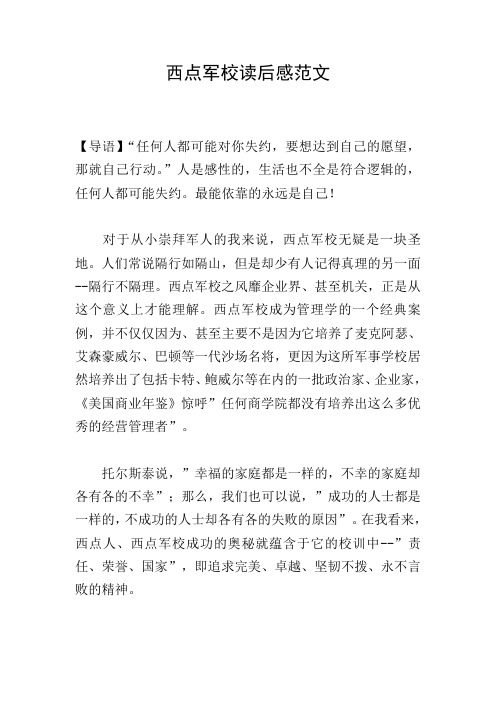 西点军校读后感范文

【导语】“任何人都可能对你失约，要想达到自己的愿望，那就自己行动。”人是感性的，生活也不全是符合逻辑的，任何人都可能失约。最能依靠的永远是自己！

对于从小崇拜军人的我来说，西点军校无疑是一块圣地。人们常说隔行如隔山，但是却少有人记得真理的另一面--隔行不隔理。西点军校之风靡企业界、甚至机关，正是从这个意义上才能理解。西点军校成为管理学的一个经典案例，并不仅仅因为、甚至主要不是因为它培养了麦克阿瑟、艾森豪威尔、巴顿等一代沙场名将，更因为这所军事学校居然培养出了包括卡特、鲍威尔等在内的一批政治家、企业家，《美国商业年鉴》惊呼”任何商学院都没有培养出这么多优秀的经营管理者”。

托尔斯泰说，”幸福的家庭都是一样的，不幸的家庭却各有各的不幸”；那么，我们也可以说，”成功的人士都是一样的，不成功的人士却各有各的失败的原因”。在我看来，西点人、西点军校成功的奥秘就蕴含于它的校训中--”责任、荣誉、国家”，即追求完美、卓越、坚韧不拨、永不言败的精神。